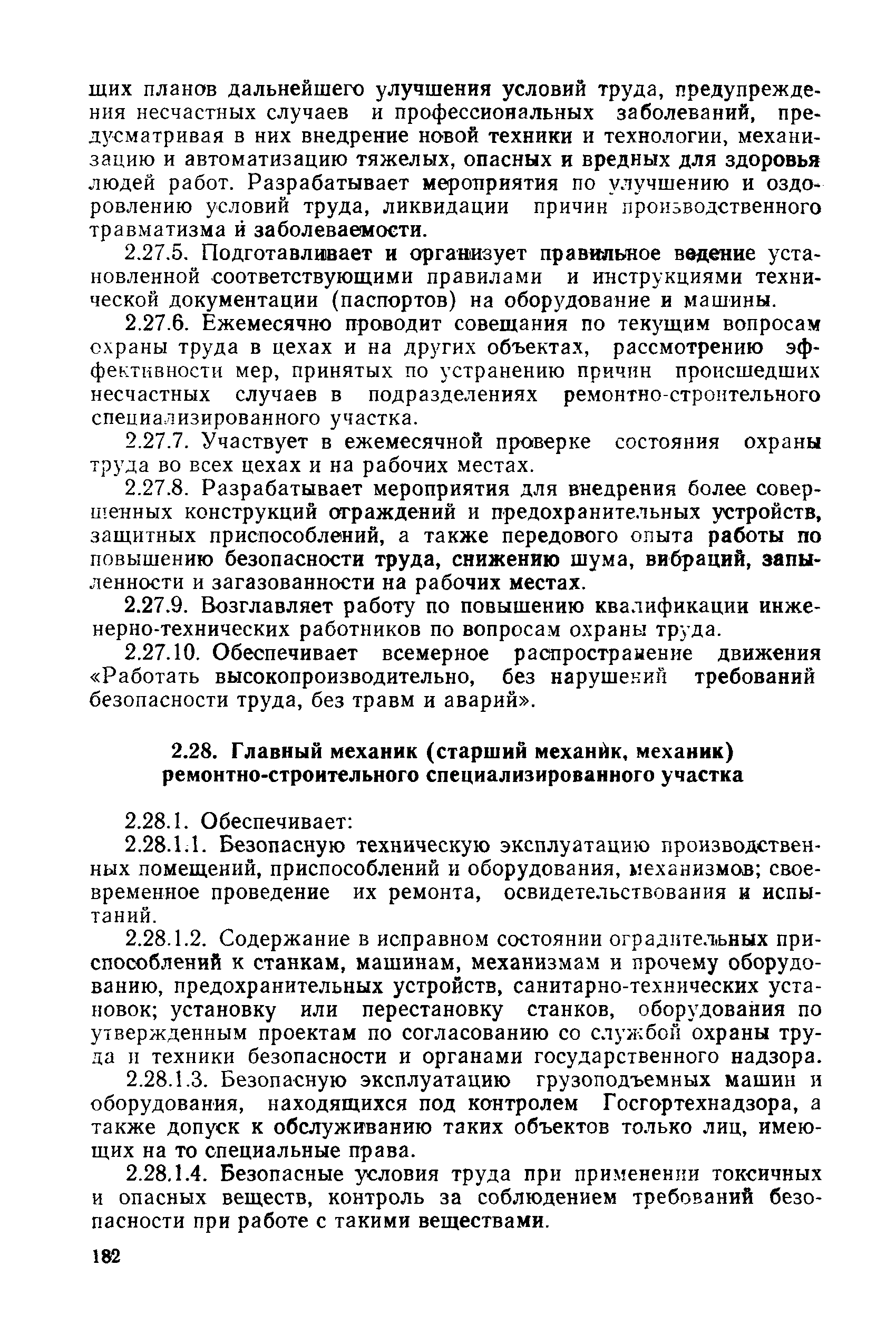 щих планов дальнейшего улучшения условий труда, предупреждения несчастных случаев и профессиональных заболеваний, предусматривая в них внедрение новой техники и технологии, механизацию и автоматизацию тяжелых, опасных и вредных для здоровья людей работ. Разрабатывает мероприятия по улучшению и оздоровлению условий труда, ликвидации причин производственного травматизма и заболеваемости.

2.27.5. Подготавливает и организует правильное ведение установленной соответствующими правилами и инструкциями технической документации (паспортов) на оборудование и машины.

2.27.6. Ежемесячно проводит совещания по текущим вопросам охраны труда в цехах и на других объектах, рассмотрению эффективности мер, принятых по устранению причин происшедших несчастных случаев в подразделениях ремонтно-строительного специализированного участка.

2.27.7. Участвует в ежемесячной проверке состояния охраны труда во всех цехах и на рабочих местах.

2.27.8. Разрабатывает мероприятия для внедрения более совершенных конструкций ограждений и предохранительных устройств, защитных приспособлений, а также передового опыта работы по повышению безопасности труда, снижению шума, вибраций, запыленности и загазованности на рабочих местах.

2.27.9. Возглавляет работу по повышению квалификации инженерно-технических работников по вопросам охраны труда.

2.27.10. Обеспечивает всемерное распространение движения «Работать высокопроизводительно, без нарушений требований безопасности труда, без травм и аварий».

2.28. Главный механик (старший механик, механик) ремонтно-строительного специализированного участка

2.28.1. Обеспечивает:

2.28.1.1. Безопасную техническую эксплуатацию производственных помещений, приспособлений и оборудования, механизмов; своевременное проведение их ремонта, освидетельствования и испытаний.

2.28.1.2. Содержание в исправном состоянии оградительных приспособлений к станкам, машинам, механизмам и прочему оборудованию, предохранительных устройств, санитарно-технических установок; установку или перестановку станков, оборудования по утвержденным проектам по согласованию со службой охраны труда и техники безопасности и органами государственного надзора.

2.28.1.3. Безопасную эксплуатацию грузоподъемных машин и оборудования, находящихся под контролем Госгортехнадзора, а также допуск к обслуживанию таких объектов только лиц, имеющих на то специальные права.

2.28.1.4. Безопасные условия труда при применении токсичных и опасных веществ, контроль за соблюдением требований безопасности при работе с такими веществами.

182